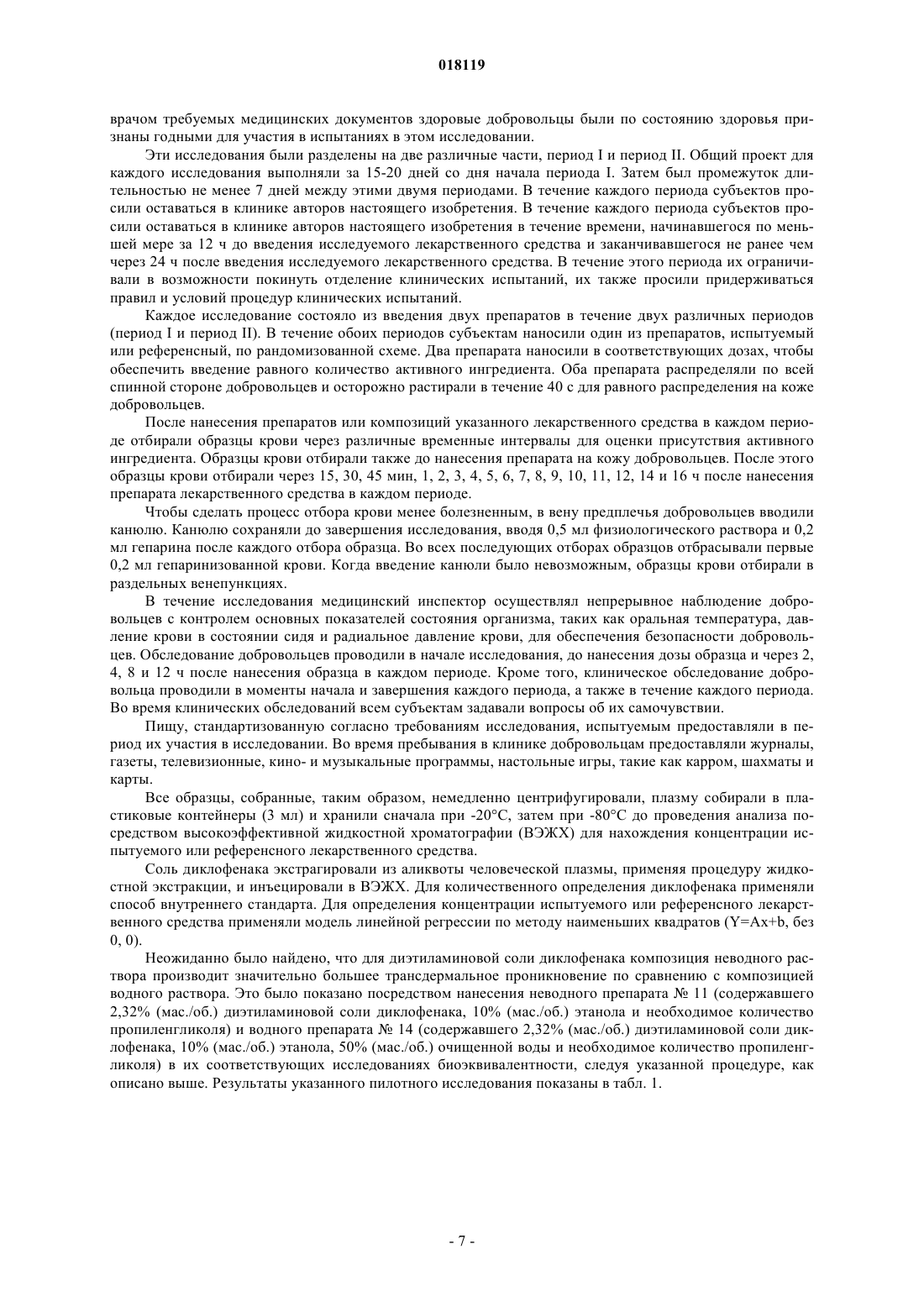 018119

врачом требуемых медицинских документов здоровые добровольцы были по состоянию здоровья признаны годными для участия в испытаниях в этом исследовании.

Эти исследования были разделены на две различные части, период I и период II. Общий проект для каждого исследования выполняли за 15-20 дней со дня начала периода I. Затем был промежуток длительностью не менее 7 дней между этими двумя периодами. В течение каждого периода субъектов просили оставаться в клинике авторов настоящего изобретения. В течение каждого периода субъектов просили оставаться в клинике авторов настоящего изобретения в течение времени, начинавшегося по меньшей мере за 12 ч до введения исследуемого лекарственного средства и заканчивавшегося не ранее чем через 24 ч после введения исследуемого лекарственного средства. В течение этого периода их ограничивали в возможности покинуть отделение клинических испытаний, их также просили придерживаться правил и условий процедур клинических испытаний.

Каждое исследование состояло из введения двух препаратов в течение двух различных периодов (период I и период II). В течение обоих периодов субъектам наносили один из препаратов, испытуемый или референсный, по рандомизованной схеме. Два препарата наносили в соответствующих дозах, чтобы обеспечить введение равного количество активного ингредиента. Оба препарата распределяли по всей спинной стороне добровольцев и осторожно растирали в течение 40 с для равного распределения на коже добровольцев.

После нанесения препаратов или композиций указанного лекарственного средства в каждом периоде отбирали образцы крови через различные временные интервалы для оценки присутствия активного ингредиента. Образцы крови отбирали также до нанесения препарата на кожу добровольцев. После этого образцы крови отбирали через 15, 30, 45 мин, 1, 2, 3, 4, 5, 6, 7, 8, 9, 10, 11, 12, 14 и 16 ч после нанесения препарата лекарственного средства в каждом периоде.

Чтобы сделать процесс отбора крови менее болезненным, в вену предплечья добровольцев вводили канюлю. Канюлю сохраняли до завершения исследования, вводя 0,5 мл физиологического раствора и 0,2 мл гепарина после каждого отбора образца. Во всех последующих отборах образцов отбрасывали первые 0,2 мл гепаринизованной крови. Когда введение канюли было невозможным, образцы крови отбирали в раздельных венепункциях.

В течение исследования медицинский инспектор осуществлял непрерывное наблюдение добровольцев с контролем основных показателей состояния организма, таких как оральная температура, давление крови в состоянии сидя и радиальное давление крови, для обеспечения безопасности добровольцев. Обследование добровольцев проводили в начале исследования, до нанесения дозы образца и через 2, 4, 8 и 12 ч после нанесения образца в каждом периоде. Кроме того, клиническое обследование добровольца проводили в моменты начала и завершения каждого периода, а также в течение каждого периода. Во время клинических обследований всем субъектам задавали вопросы об их самочувствии.

Пищу, стандартизованную согласно требованиям исследования, испытуемым предоставляли в период их участия в исследовании. Во время пребывания в клинике добровольцам предоставляли журналы, газеты, телевизионные, кино- и музыкальные программы, настольные игры, такие как карром, шахматы и карты.

Все образцы, собранные, таким образом, немедленно центрифугировали, плазму собирали в пластиковые контейнеры (3 мл) и хранили сначала при -20°C, затем при -80°C до проведения анализа посредством высокоэффективной жидкостной хроматографии (ВЭЖХ) для нахождения концентрации испытуемого или референсного лекарственного средства.

Соль диклофенака экстрагировали из аликвоты человеческой плазмы, применяя процедуру жидкостной экстракции, и инъецировали в ВЭЖХ. Для количественного определения диклофенака применяли способ внутреннего стандарта. Для определения концентрации испытуемого или референсного лекарственного средства применяли модель линейной регрессии по методу наименьших квадратов (Y=Ax+b, без 0, 0).

Неожиданно было найдено, что для диэтиламиновой соли диклофенака композиция неводного раствора производит значительно большее трансдермальное проникновение по сравнению с композицией водного раствора. Это было показано посредством нанесения неводного препарата № 11 (содержавшего 2,32% (мас./об.) диэтиламиновой соли диклофенака, 10% (мас./об.) этанола и необходимое количество пропиленгликоля) и водного препарата № 14 (содержавшего 2,32% (мас./об.) диэтиламиновой соли диклофенака, 10% (мас./об.) этанола, 50% (мас./об.) очищенной воды и необходимое количество пропиленгликоля) в их соответствующих исследованиях биоэквивалентности, следуя указанной процедуре, как описано выше. Результаты указанного пилотного исследования показаны в табл. 1.

- 7 -